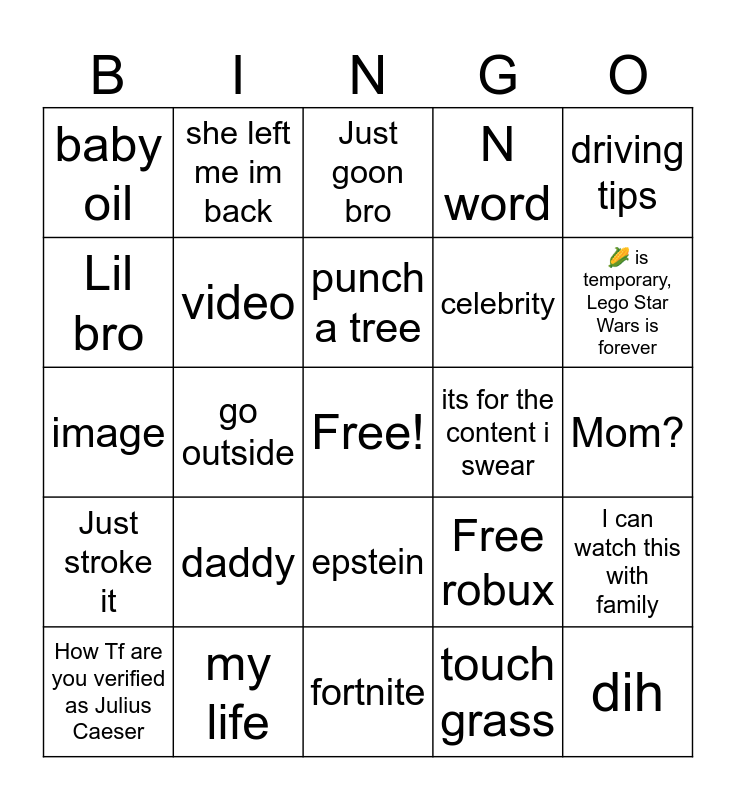 | B | I | N | G | O |
|---|---|---|---|---|
| baby oil | she left me im back | Just goon bro | N word | driving tips |
| Lil bro | video | punch a tree | celebrity | 🌽 is temporary, Lego Star Wars is forever |
| image | go outside | Free! | its for the content i swear | Mom? |
| Just stroke it | daddy | epstein | Free robux | I can watch this with family |
| How Tf are you verified as Julius Caeser | my life | fortnite | touch grass | dih |